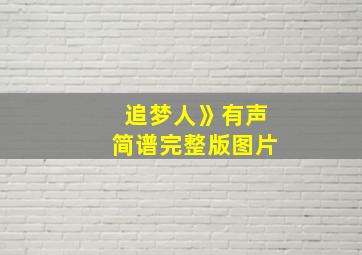 追梦人》有声
简谱完整版图片